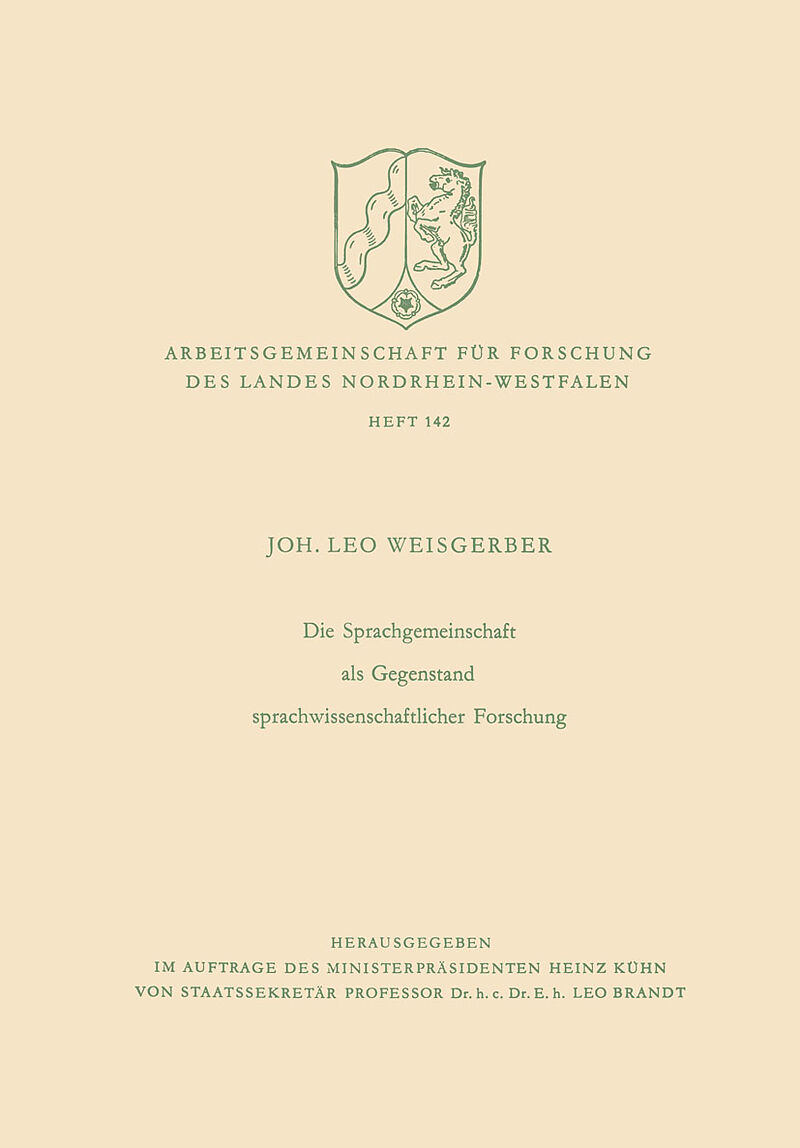 ARBEITSGEMEINSCHAFT FÜR FORSCHUNG
DES LANDES NORDRHEIN-WESTFALEN

HEFT 142

JOH. LEO WEISGERBER

Die Sprachgemeinschaft
als Gegenstand
sprachwissenschaftlicher Forschung

HERAUSGEGEBEN
IM AUFTRAGE DES MINISTERPRÄSIDENTEN HEINZ KÜHN
VON STAATSSEKRETÄR PROFESSOR Dr. h. c. Dr. E. h. LEO BRANDT